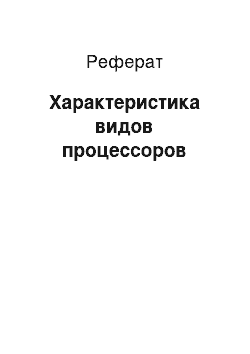 Реферат

Характеристика видов процессоров